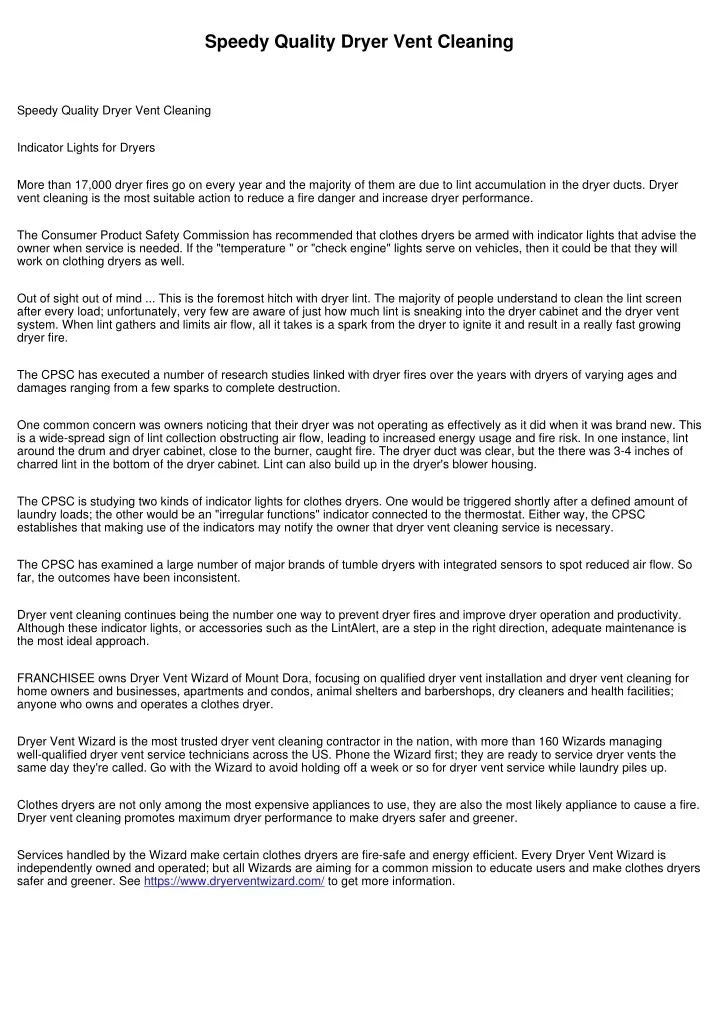 Speedy Quality Dryer Vent Cleaning

Speedy Quality Dryer Vent Cleaning

Indicator Lights for Dryers

More than 17,000 dryer fires go on every year and the majority of them are due to lint accumulation in the dryer ducts. Dryer vent cleaning is the most suitable action to reduce a fire danger and increase dryer performance.

The Consumer Product Safety Commission has recommended that clothes dryers be armed with indicator lights that advise the owner when service is needed. If the "temperature " or "check engine" lights serve on vehicles, then it could be that they will work on clothing dryers as well.

Out of sight out of mind ... This is the foremost hitch with dryer lint. The majority of people understand to clean the lint screen after every load; unfortunately, very few are aware of just how much lint is sneaking into the dryer cabinet and the dryer vent system. When lint gathers and limits air flow, all it takes is a spark from the dryer to ignite it and result in a really fast growing dryer fire.

The CPSC has executed a number of research studies linked with dryer fires over the years with dryers of varying ages and damages ranging from a few sparks to complete destruction.

One common concern was owners noticing that their dryer was not operating as effectively as it did when it was brand new. This is a wide-spread sign of lint collection obstructing air flow, leading to increased energy usage and fire risk. In one instance, lint around the drum and dryer cabinet, close to the burner, caught fire. The dryer duct was clear, but the there was 3-4 inches of charred lint in the bottom of the dryer cabinet. Lint can also build up in the dryer's blower housing.

The CPSC is studying two kinds of indicator lights for clothes dryers. One would be triggered shortly after a defined amount of laundry loads; the other would be an "irregular functions" indicator connected to the thermostat. Either way, the CPSC establishes that making use of the indicators may notify the owner that dryer vent cleaning service is necessary.

The CPSC has examined a large number of major brands of tumble dryers with integrated sensors to spot reduced air flow. So far, the outcomes have been inconsistent.

Dryer vent cleaning continues being the number one way to prevent dryer fires and improve dryer operation and productivity. Although these indicator lights, or accessories such as the LintAlert, are a step in the right direction, adequate maintenance is the most ideal approach.

FRANCHISEE owns Dryer Vent Wizard of Mount Dora, focusing on qualified dryer vent installation and dryer vent cleaning for home owners and businesses, apartments and condos, animal shelters and barbershops, dry cleaners and health facilities; anyone who owns and operates a clothes dryer.

Dryer Vent Wizard is the most trusted dryer vent cleaning contractor in the nation, with more than 160 Wizards managing well-qualified dryer vent service technicians across the US. Phone the Wizard first; they are ready to service dryer vents the same day they're called. Go with the Wizard to avoid holding off a week or so for dryer vent service while laundry piles up.

Clothes dryers are not only among the most expensive appliances to use, they are also the most likely appliance to cause a fire. Dryer vent cleaning promotes maximum dryer performance to make dryers safer and greener.

Services handled by the Wizard make certain clothes dryers are fire-safe and energy efficient. Every Dryer Vent Wizard is independently owned and operated; but all Wizards are aiming for a common mission to educate users and make clothes dryers safer and greener. See https://www.dryerventwizard.com/ to get more information.